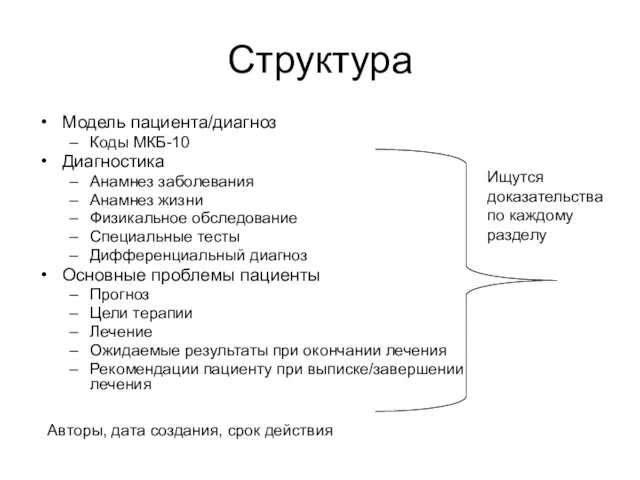 Структура

• Модель пациента/диагноз
– Коды МКБ-10
• Диагностика
– Анамнез заболевания
– Анамнез жизни
– Физикальное обследование
– Специальные тесты
– Дифференциальный диагноз
• Основные проблемы пациенты
– Прогноз
– Цели терапии
– Лечение
– Ожидаемые результаты при окончании лечения
– Рекомендации пациенту при выписке/завершении лечения

Ищутся доказательства по каждому разделу

Авторы, дата создания, срок действия